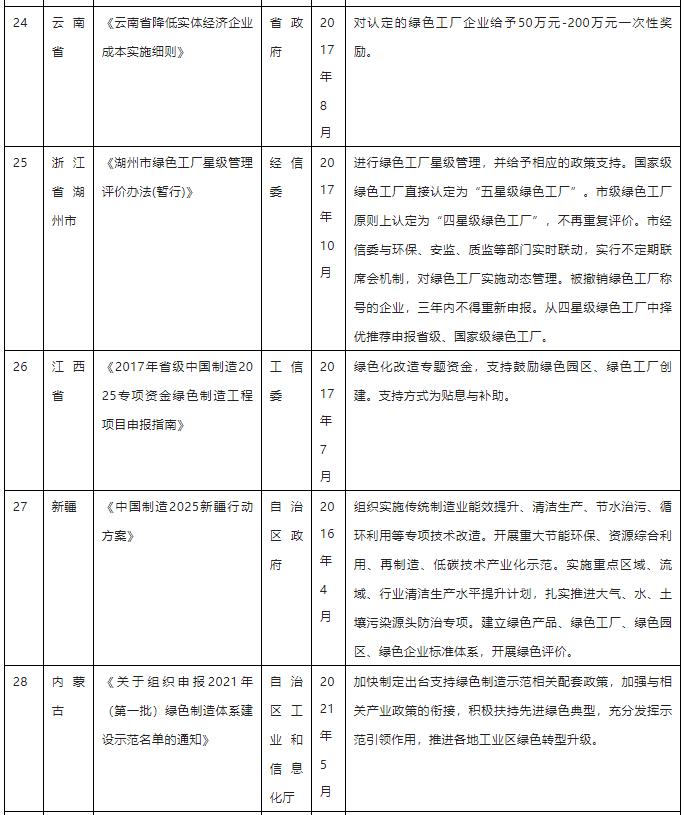 | 24 | 云南省 | 《云南省降低实体经济企业成本实施细则》 | 省政府 | 2017年8月 | 对认定的绿色工厂企业给予50万元-200万元一次性奖励。 |
|---|---|---|---|---|---|
| 25 | 浙江省湖州市 | 《湖州市绿色工厂星级管理评价办法(暂行)》 | 经信委 | 2017年10月 | 进行绿色工厂星级管理，并给予相应的政策支持。国家级绿色工厂直接认定为“五星级绿色工厂”。市级绿色工厂原则上认定为“四星级绿色工厂”，不再重复评价。市经信委与环保、安监、质监等部门实时联动，实行不定期联席会机制，对绿色工厂实施动态管理。被撤销绿色工厂称号的企业，三年内不得重新申报。从四星级绿色工厂中择优推荐申报省级、国家级绿色工厂。 |
| 26 | 江西省 | 《2017年省级中国制造2025专项资金绿色制造工程项目申报指南》 | 工信委 | 2017年7月 | 绿色化改造专题资金，支持鼓励绿色园区、绿色工厂创建。支持方式为贴息与补助。 |
| 27 | 新疆 | 《中国制造2025新疆行动方案》 | 自治区政府 | 2016年4月 | 组织实施传统制造业能效提升、清洁生产、节水治污、循环利用等专项技术改造。开展重大节能环保、资源综合利用、再制造、低碳技术产业化示范。实施重点区域、流域、行业清洁生产水平提升计划，扎实推进大气、水、土壤污染源头防治专项。建立绿色产品、绿色工厂、绿色园区、绿色企业标准体系，开展绿色评价。 |
| 28 | 内蒙古 | 《关于组织申报2021年(第一批)绿色制造体系建设示范名单的通知》 | 自治区工业和信息化厅 | 2021年5月 | 加快制定出台支持绿色制造示范相关配套政策，加强与相关产业政策的衔接，积极扶持先进绿色典型，充分发挥示范引领作用，推进各地工业区绿色转型升级。 |